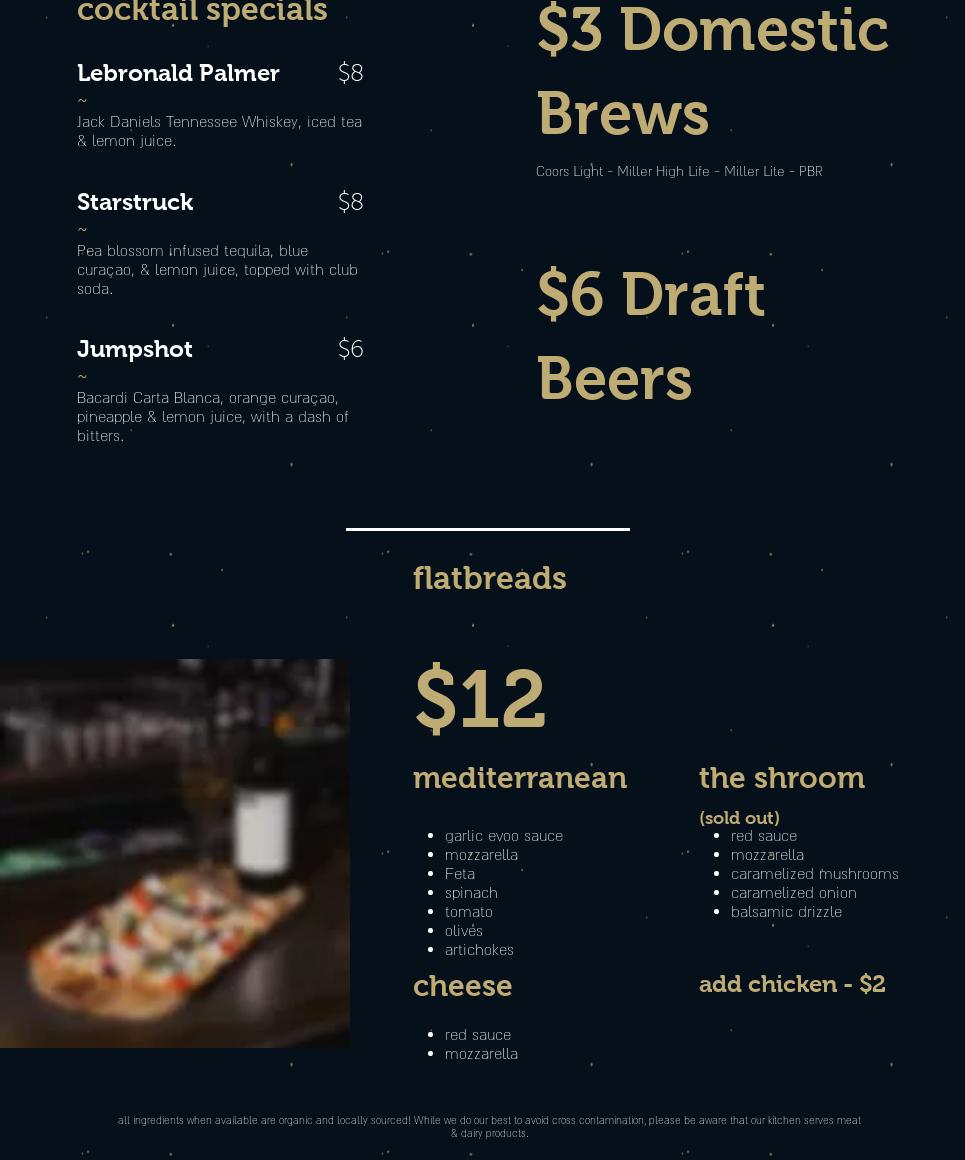 cocktail specials

Lebronald Palmer $8

~

Jack Daniels Tennessee Whiskey, iced tea & lemon juice.

Starstruck $8

~

Pea blossom infused tequila, blue curaçao, & lemon juice, topped with club soda.

Jumpshot $6

~

Bacardi Carta Blanca, orange curaçao, pineapple & lemon juice, with a dash of bitters.

$3 Domestic Brews

Coors Light - Miller High Life - Miller Lite - PBR

$6 Draft Beers

flatbreads

$12

mediterranean

• garlic evoo sauce
• mozzarella
• Feta
• spinach
• tomato
• olives
• artichokes

cheese

• red sauce
• mozzarella

the shroom

(sold out)

• red sauce
• mozzarella
• caramelized mushrooms
• caramelized onion
• balsamic drizzle

add chicken - $2

all ingredients when available are organic and locally sourced! While we do our best to avoid cross contamination, please be aware that our kitchen serves meat & dairy products.